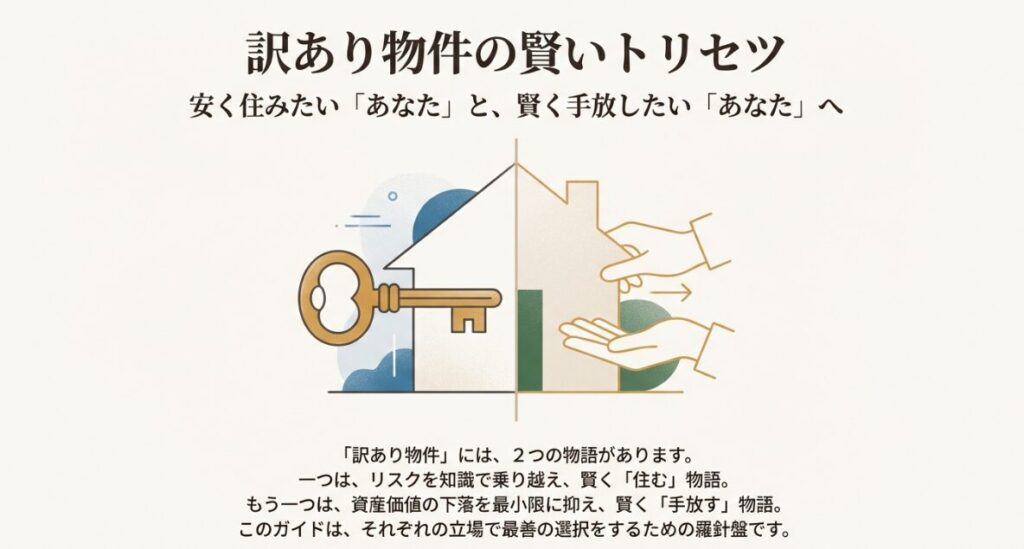 訳あり物件の賢いトリセツ

安く住みたい「あなた」と、賢く手放したい「あなた」へ

「訳あり物件」には、２つの物語があります。
一つは、リスクを知識で乗り越え、賢く「住む」物語。
もう一つは、資産価値の下落を最小限に抑え、賢く「手放す」物語。
このガイドは、それぞれの立場で最善の選択をするための羅針盤です。